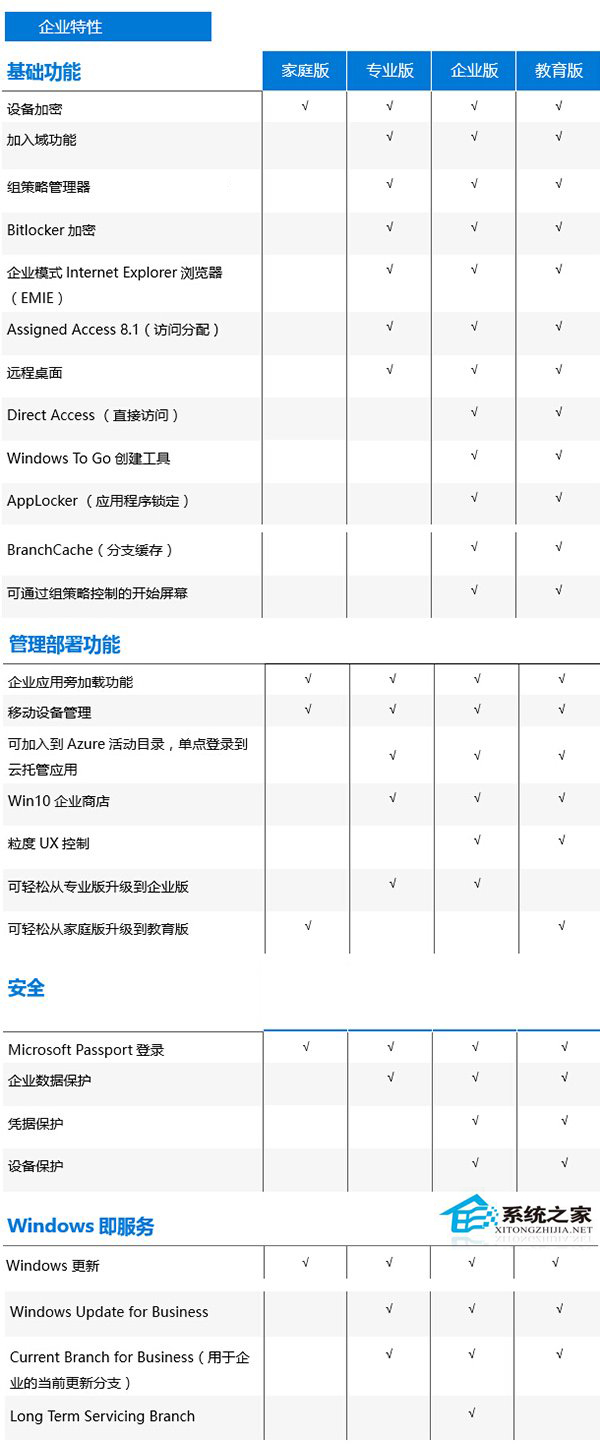 企业特性

| 基础功能 | 家庭版 | 专业版 | 企业版 | 教育版 |
|---|---|---|---|---|
| 设备加密 | √ | √ | √ | √ |
| 加入域功能 | | √ | √ | √ |
| 组策略管理器 | | √ | √ | √ |
| Bitlocker 加密 | | √ | √ | √ |
| 企业模式 Internet Explorer 浏览器（EMIE） | | √ | √ | √ |
| Assigned Access 8.1（访问分配） | | √ | √ | √ |
| 远程桌面 | | √ | √ | √ |
| Direct Access （直接访问） | | | √ | √ |
| Windows To Go 创建工具 | | | √ | √ |
| AppLocker （应用程序锁定） | | | √ | √ |
| BranchCache（分支缓存） | | | √ | √ |
| 可通过组策略控制的开始屏幕 | | | √ | √ |

| 管理部署功能 | | | | |
|---|---|---|---|---|
| 企业应用旁加载功能 | √ | √ | √ | √ |
| 移动设备管理 | √ | √ | √ | √ |
| 可加入到 Azure 活动目录，单点登录到云托管应用 | | √ | √ | √ |
| Win10 企业商店 | | √ | √ | √ |
| 粒度 UX 控制 | | | √ | √ |
| 可轻松从专业版升级到企业版 | | √ | √ | |
| 可轻松从家庭版升级到教育版 | √ | | | √ |

| 安全 | | | | |
|---|---|---|---|---|
| Microsoft Passport 登录 | √ | √ | √ | √ |
| 企业数据保护 | | √ | √ | √ |
| 凭据保护 | | | √ | √ |
| 设备保护 | | | √ | √ |

| Windows 即服务 | | | | |
|---|---|---|---|---|
| Windows 更新 | √ | √ | √ | √ |
| Windows Update for Business | | √ | √ | √ |
| Current Branch for Business（用于企业的当前更新分支） | | √ | √ | √ |
| Long Term Servicing Branch | | | √ | |

系统之家
XITONGZHIJIA.NET